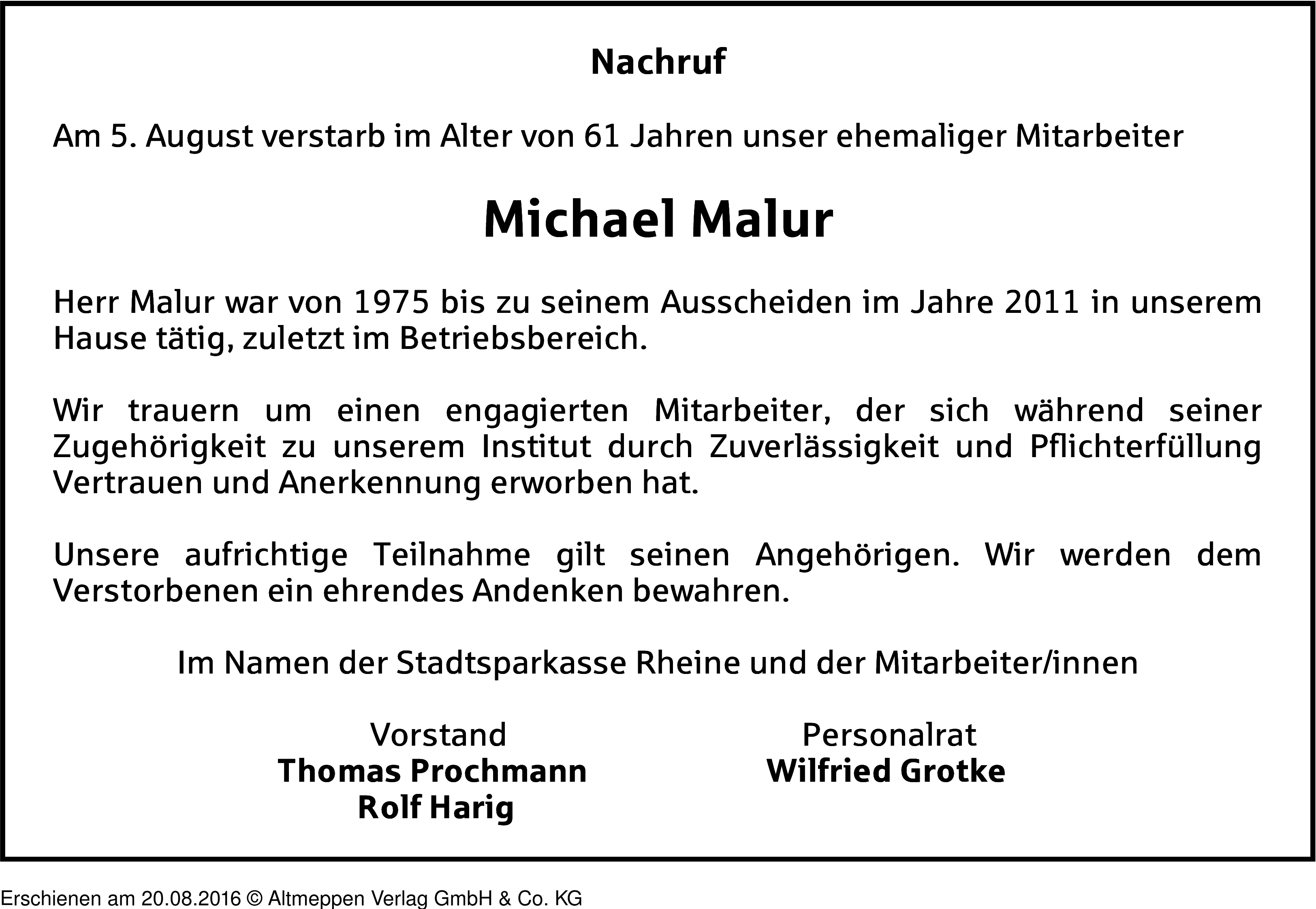 Nachruf

Am 5. August verstarb im Alter von 61 Jahren unser ehemaliger Mitarbeiter

Michael Malur

Herr Malur war von 1975 bis zu seinem Ausscheiden im Jahre 2011 in unserem Hause tätig, zuletzt im Betriebsbereich.

Wir trauern um einen engagierten Mitarbeiter, der sich während seiner Zugehörigkeit zu unserem Institut durch Zuverlässigkeit und Pflichterfüllung Vertrauen und Anerkennung erworben hat.

Unsere aufrichtige Teilnahme gilt seinen Angehörigen. Wir werden dem Verstorbenen ein ehrendes Andenken bewahren.

Im Namen der Stadtsparkasse Rheine und der Mitarbeiter/innen

Vorstand
Thomas Prochmann
Rolf Harig

Personalrat
Wilfried Grotke

Erschienen am 20.08.2016 © Altmeppen Verlag GmbH & Co. KG